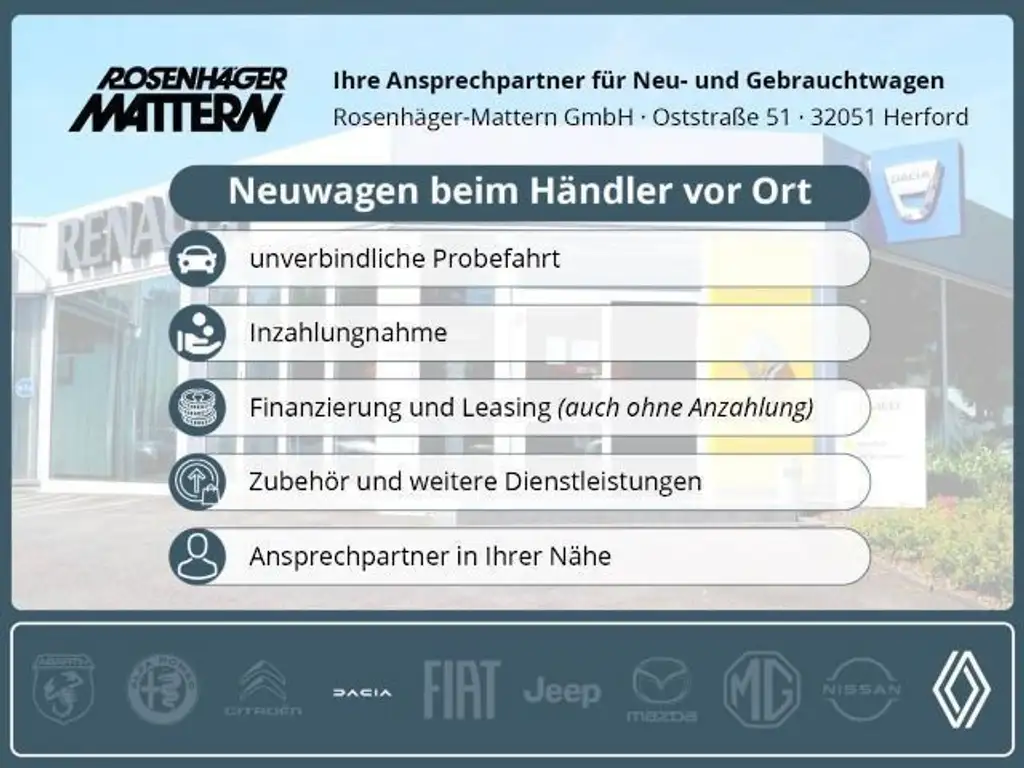 ROSENHÄGER MATTERN

Ihre Ansprechpartner für Neu- und Gebrauchtwagen
Rosenhäger-Mattern GmbH · Oststraße 51 · 32051 Herford

Neuwagen beim Händler vor Ort

unverbindliche Probefahrt

Inzahlungnahme

Finanzierung und Leasing (auch ohne Anzahlung)

Zubehör und weitere Dienstleistungen

Ansprechpartner in Ihrer Nähe

CITROËN DACIA FIAT Jeep mazda MG NISSAN